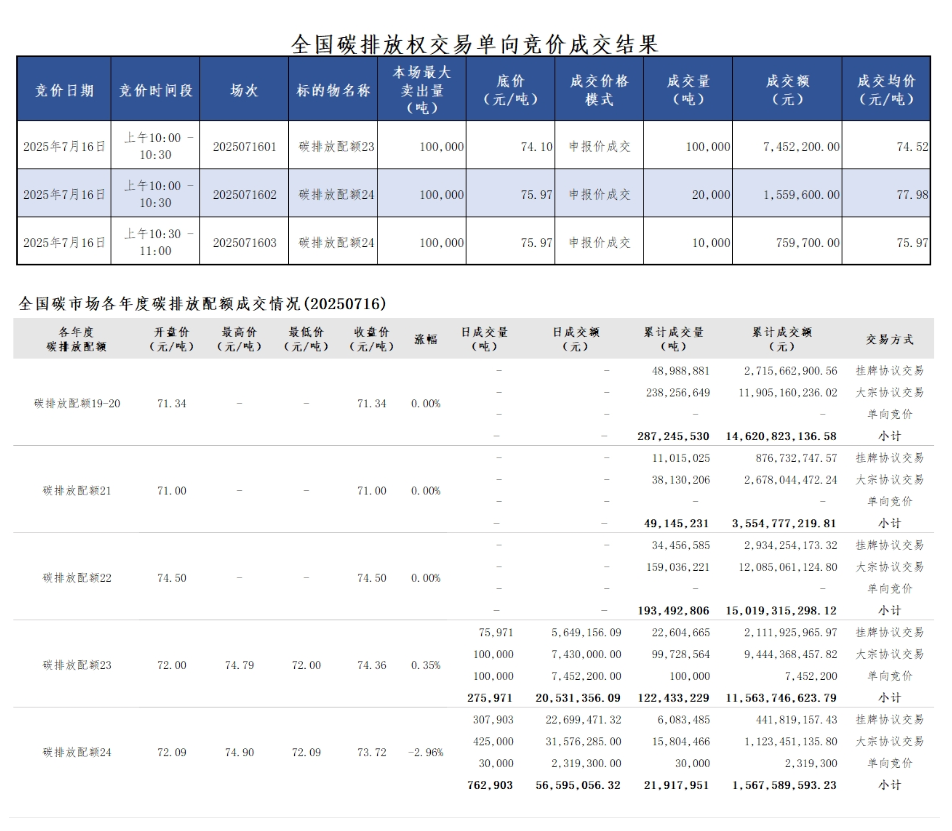 全国碳排放权交易单向竞价成交结果

| 竞价日期 | 竞价时间段 | 场次 | 标的物名称 | 本场最大卖出量（吨） | 底价（元/吨） | 成交价格模式 | 成交量（吨） | 成交额（元） | 成交均价（元/吨） |
|---|---|---|---|---|---|---|---|---|---|
| 2025年7月16日 | 上午10:00 - 10:30 | 2025071601 | 碳排放配额23 | 100,000 | 74.10 | 申报价成交 | 100,000 | 7,452,200.00 | 74.52 |
| 2025年7月16日 | 上午10:00 - 10:30 | 2025071602 | 碳排放配额24 | 100,000 | 75.97 | 申报价成交 | 20,000 | 1,559,600.00 | 77.98 |
| 2025年7月16日 | 上午10:30 - 11:00 | 2025071603 | 碳排放配额24 | 100,000 | 75.97 | 申报价成交 | 10,000 | 759,700.00 | 75.97 |

全国碳市场各年度碳排放配额成交情况(20250716)

| 各年度碳排放配额 | 开盘价（元/吨） | 最高价（元/吨） | 最低价（元/吨） | 收盘价（元/吨） | 涨幅 | 日成交量（吨） | 日成交额（元） | 累计成交量（吨） | 累计成交额（元） | 交易方式 |
|---|---|---|---|---|---|---|---|---|---|---|
| 碳排放配额19-20 | 71.34 | - | - | 71.34 | 0.00% | - | - | 48,988,881 | 2,715,662,900.56 | 挂牌协议交易 |
| | | | | | | - | - | 238,256,649 | 11,905,160,236.02 | 大宗协议交易 |
| | | | | | | - | - | - | - | 单向竞价 |
| | | | | | | - | - | 287,245,530 | 14,620,823,136.58 | 小计 |
| 碳排放配额21 | 71.00 | - | - | 71.00 | 0.00% | - | - | 11,015,025 | 876,732,747.57 | 挂牌协议交易 |
| | | | | | | - | - | 38,130,206 | 2,678,044,472.24 | 大宗协议交易 |
| | | | | | | - | - | - | - | 单向竞价 |
| | | | | | | - | - | 49,145,231 | 3,554,777,219.81 | 小计 |
| 碳排放配额22 | 74.50 | - | - | 74.50 | 0.00% | - | - | 34,456,585 | 2,934,254,173.32 | 挂牌协议交易 |
| | | | | | | - | - | 159,036,221 | 12,085,061,124.80 | 大宗协议交易 |
| | | | | | | - | - | - | - | 单向竞价 |
| | | | | | | - | - | 193,492,806 | 15,019,315,298.12 | 小计 |
| 碳排放配额23 | 72.00 | 74.79 | 72.00 | 74.36 | 0.35% | 75,971 | 5,649,156.09 | 22,604,665 | 2,111,925,965.97 | 挂牌协议交易 |
| | | | | | | 100,000 | 7,430,000.00 | 99,728,564 | 9,444,368,457.82 | 大宗协议交易 |
| | | | | | | 100,000 | 7,452,200.00 | 100,000 | 7,452,200 | 单向竞价 |
| | | | | | | 275,971 | 20,531,356.09 | 122,433,229 | 11,563,746,623.79 | 小计 |
| 碳排放配额24 | 72.09 | 74.90 | 72.09 | 73.72 | -2.96% | 307,903 | 22,699,471.32 | 6,083,485 | 441,819,157.43 | 挂牌协议交易 |
| | | | | | | 425,000 | 31,576,285.00 | 15,804,466 | 1,123,451,135.80 | 大宗协议交易 |
| | | | | | | 30,000 | 2,319,300.00 | 30,000 | 2,319,300 | 单向竞价 |
| | | | | | | 762,903 | 56,595,056.32 | 21,917,951 | 1,567,589,593.23 | 小计 |